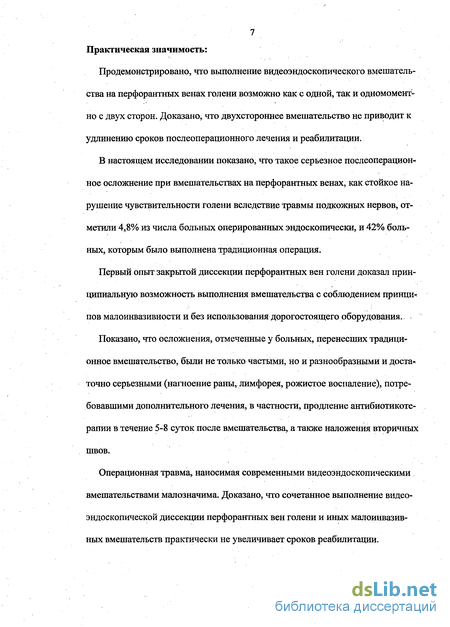 7

Практическая значимость:

Продемонстрировано, что выполнение видеоэндоскопического вмешательства на перфорантных венах голени возможно как с одной, так и одномоментно с двух сторон. Доказано, что двухстороннее вмешательство не приводит к удлинению сроков послеоперационного лечения и реабилитации.

В настоящем исследовании показано, что такое серьезное послеоперационное осложнение при вмешательствах на перфорантных венах, как стойкое нарушение чувствительности голени вследствие травмы подкожных нервов, отметили 4,8% из числа больных оперированных эндоскопически, и 42% больных, которым было выполнена традиционная операция.

Первый опыт закрытой диссекции перфорантных вен голени доказал принципиальную возможность выполнения вмешательства с соблюдением принципов малоинвазивности и без использования дорогостоящего оборудования.

Показано, что осложнения, отмеченные у больных, перенесших традиционное вмешательство, были не только частыми, но и разнообразными и достаточно серьезными (нагноение раны, лимфорея, рожистое воспаление), потребовавшими дополнительного лечения, в частности, продление антибиотикотерапии в течение 5-8 суток после вмешательства, а также наложения вторичных швов.

Операционная травма, наносимая современными видеоэндоскопическими вмешательствами малозначима. Доказано, что сочетанное выполнение видеоэндоскопической диссекции перфорантных вен голени и иных малоинвазивных вмешательств практически не увеличивает сроков реабилитации.

dsLib.net
библиотека диссертаций